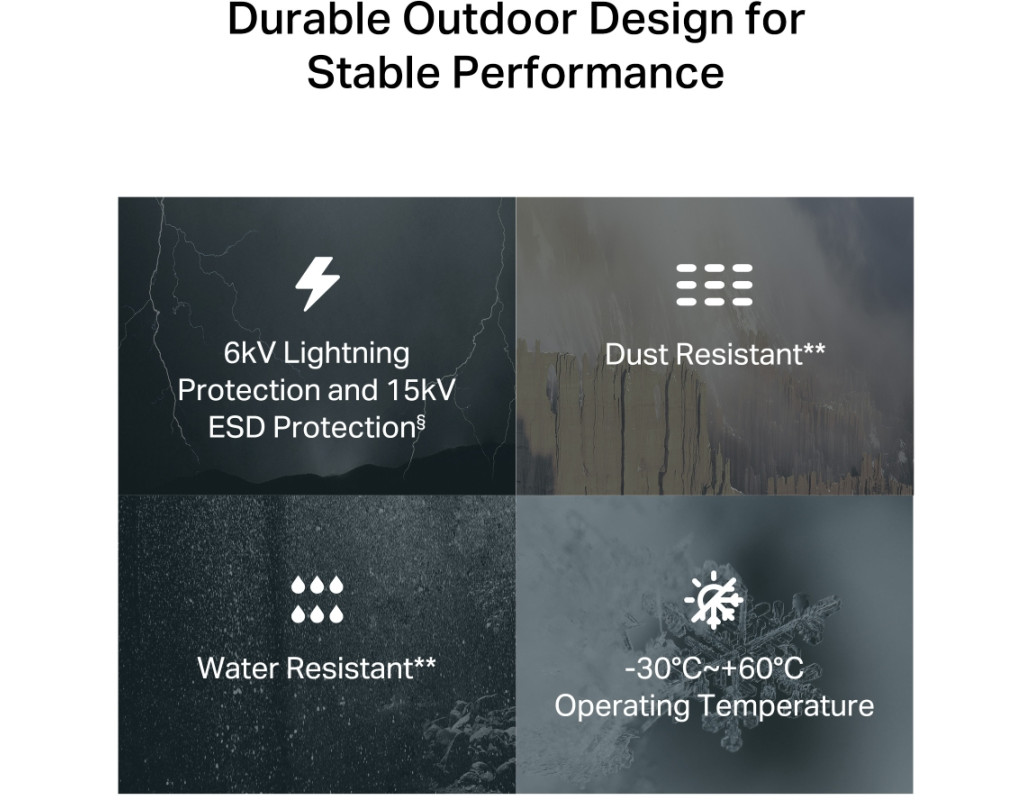 Durable Outdoor Design for Stable Performance

6kV Lightning Protection and 15kV ESD Protection$^{§}$

Dust Resistant**

Water Resistant**

-30°C~+60°C Operating Temperature